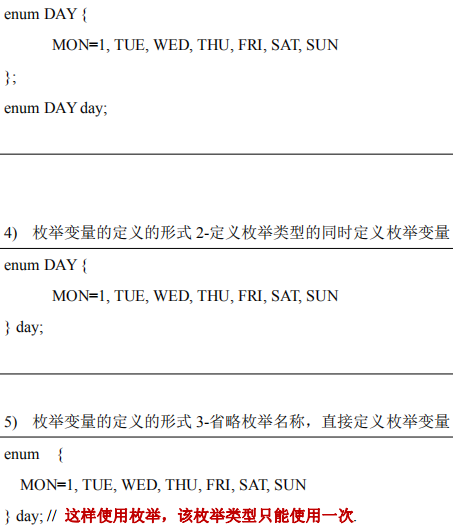 enum DAY {

MON=1, TUE, WED, THU, FRI, SAT, SUN

};

enum DAY day;

4) 枚举变量的定义的形式 2-定义枚举类型的同时定义枚举变量

enum DAY {

MON=1, TUE, WED, THU, FRI, SAT, SUN

} day;

5) 枚举变量的定义的形式 3-省略枚举名称，直接定义枚举变量

enum {

MON=1, TUE, WED, THU, FRI, SAT, SUN

} day; // 这样使用枚举，该枚举类型只能使用一次.